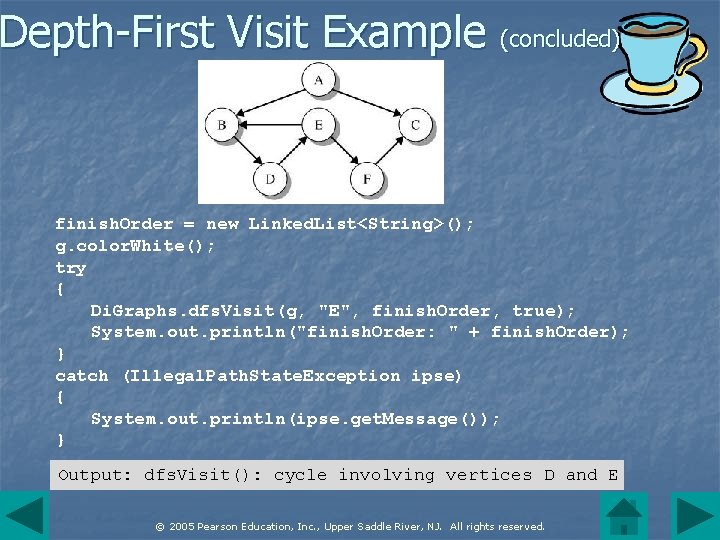 Depth-First Visit Example (concluded)

A

B

E

C

D

F

finishOrder = new LinkedList<String>();
g.colorWhite();
try
{
DiGraphs.dfsVisit(g, "E", finishOrder, true);
System.out.println("finishOrder: " + finishOrder);
}
catch (IllegalPathStateException ipse)
{
System.out.println(ipse.getMessage());
}

Output: dfsVisit(): cycle involving vertices D and E

© 2005 Pearson Education, Inc., Upper Saddle River, NJ. All rights reserved.